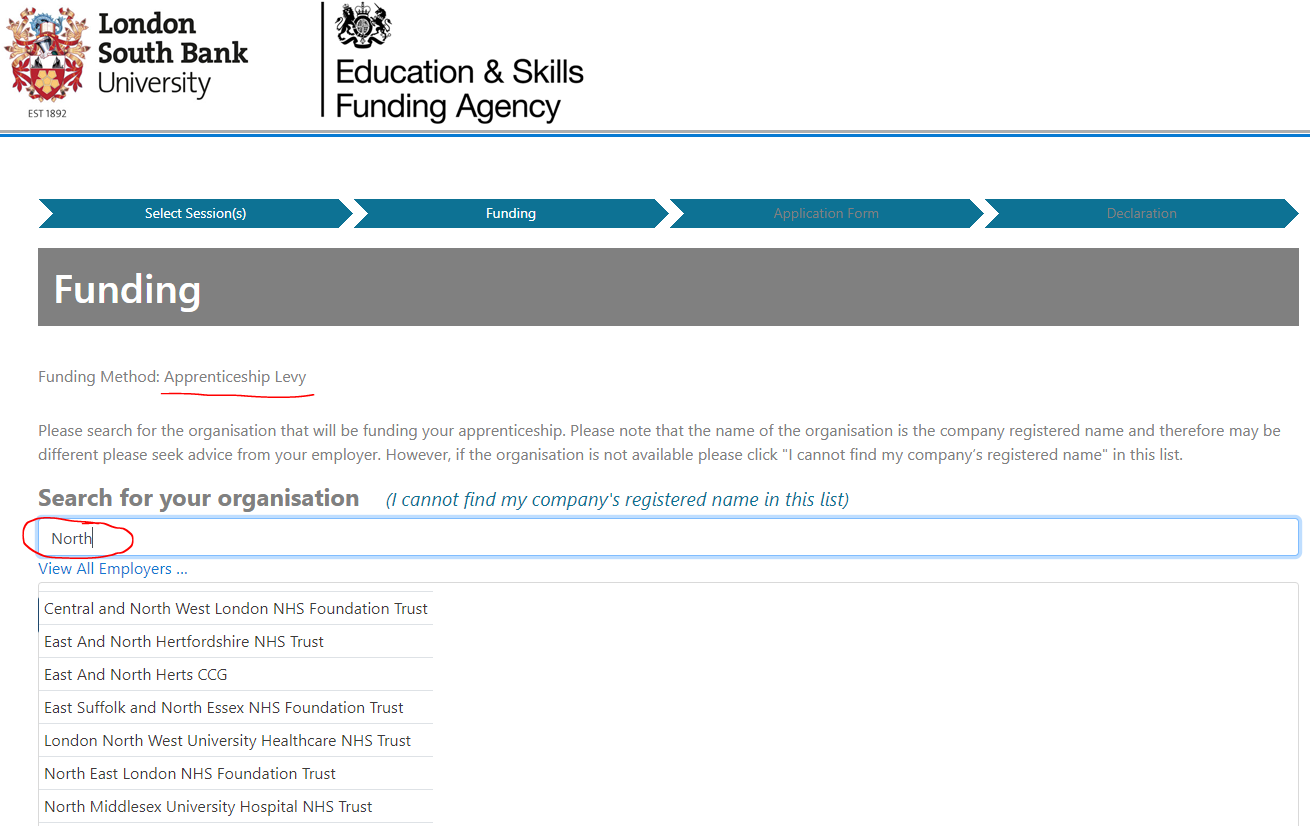 London South Bank University
EST 1892

Education & Skills Funding Agency

Select Session(s)
Funding
Application Form
Declaration

Funding

Funding Method: Apprenticeship Levy

Please search for the organisation that will be funding your apprenticeship. Please note that the name of the organisation is the company registered name and therefore may be different please seek advice from your employer. However, if the organisation is not available please click "I cannot find my company's registered name" in this list.

Search for your organisation (I cannot find my company's registered name in this list)

North

View All Employers ...

Central and North West London NHS Foundation Trust
East And North Hertfordshire NHS Trust
East And North Herts CCG
East Suffolk and North Essex NHS Foundation Trust
London North West University Healthcare NHS Trust
North East London NHS Foundation Trust
North Middlesex University Hospital NHS Trust